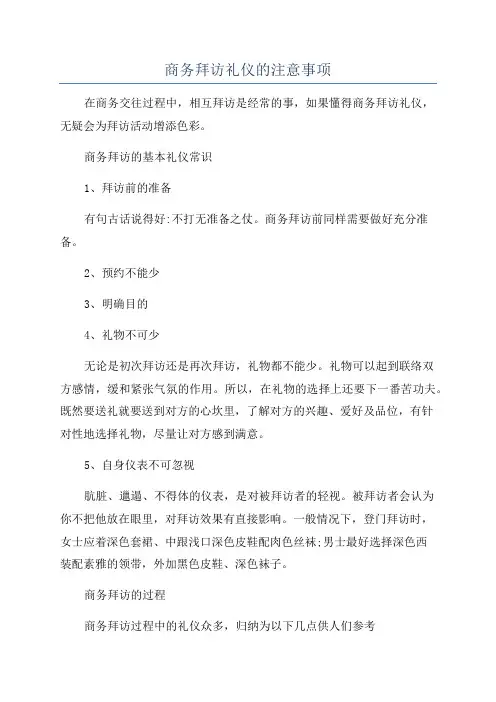 商务拜访礼仪的注意事项

在商务交往过程中，相互拜访是经常的事，如果懂得商务拜访礼仪，无疑会为拜访活动增添色彩。

商务拜访的基本礼仪常识

1、拜访前的准备

有句古话说得好:不打无准备之仗。商务拜访前同样需要做好充分准备。

2、预约不能少

3、明确目的

4、礼物不可少

无论是初次拜访还是再次拜访，礼物都不能少。礼物可以起到联络双方感情，缓和紧张气氛的作用。所以，在礼物的选择上还要下一番苦功夫。既然要送礼就要送到对方的心坎里，了解对方的兴趣、爱好及品位，有针对性地选择礼物，尽量让对方感到满意。

5、自身仪表不可忽视

肮脏、邋遢、不得体的仪表，是对被拜访者的轻视。被拜访者会认为你不把他放在眼里，对拜访效果有直接影响。一般情况下，登门拜访时，女士应着深色套裙、中跟浅口深色皮鞋配肉色丝袜;男士最好选择深色西装配素雅的领带，外加黑色皮鞋、深色袜子。

商务拜访的过程

商务拜访过程中的礼仪众多，归纳为以下几点供人们参考